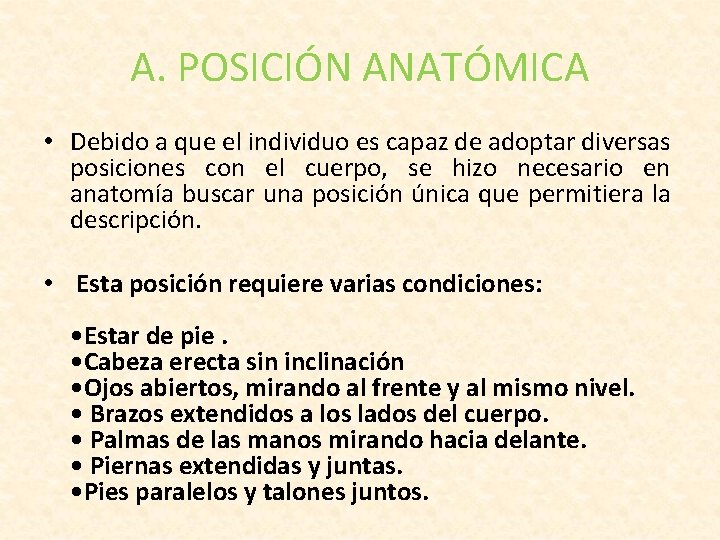 A. POSICIÓN ANATÓMICA

• Debido a que el individuo es capaz de adoptar diversas posiciones con el cuerpo, se hizo necesario en anatomía buscar una posición única que permitiera la descripción.

• Esta posición requiere varias condiciones:

•Estar de pie .
•Cabeza erecta sin inclinación
•Ojos abiertos, mirando al frente y al mismo nivel.
• Brazos extendidos a los lados del cuerpo.
• Palmas de las manos mirando hacia delante.
• Piernas extendidas y juntas.
•Pies paralelos y talones juntos.